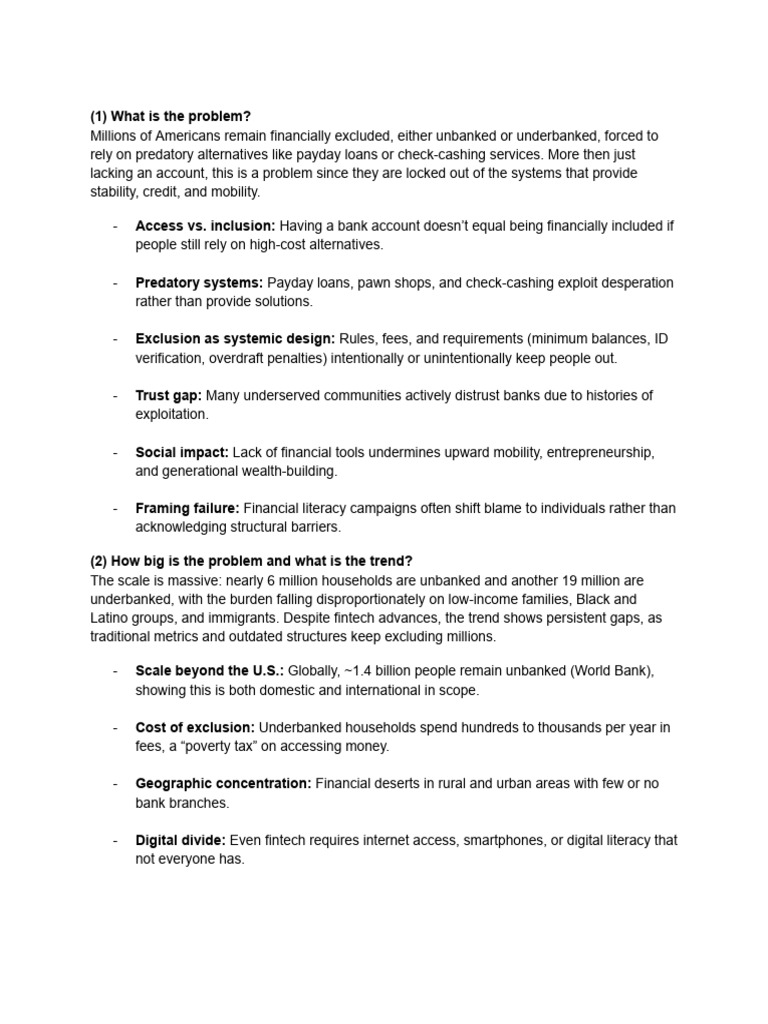 (1) What is the problem?
Millions of Americans remain financially excluded, either unbanked or underbanked, forced to rely on predatory alternatives like payday loans or check-cashing services. More then just lacking an account, this is a problem since they are locked out of the systems that provide stability, credit, and mobility.

- Access vs. inclusion: Having a bank account doesn't equal being financially included if people still rely on high-cost alternatives.

- Predatory systems: Payday loans, pawn shops, and check-cashing exploit desperation rather than provide solutions.

- Exclusion as systemic design: Rules, fees, and requirements (minimum balances, ID verification, overdraft penalties) intentionally or unintentionally keep people out.

- Trust gap: Many underserved communities actively distrust banks due to histories of exploitation.

- Social impact: Lack of financial tools undermines upward mobility, entrepreneurship, and generational wealth-building.

- Framing failure: Financial literacy campaigns often shift blame to individuals rather than acknowledging structural barriers.

(2) How big is the problem and what is the trend?
The scale is massive: nearly 6 million households are unbanked and another 19 million are underbanked, with the burden falling disproportionately on low-income families, Black and Latino groups, and immigrants. Despite fintech advances, the trend shows persistent gaps, as traditional metrics and outdated structures keep excluding millions.

- Scale beyond the U.S.: Globally, ~1.4 billion people remain unbanked (World Bank), showing this is both domestic and international in scope.

- Cost of exclusion: Underbanked households spend hundreds to thousands per year in fees, a "poverty tax" on accessing money.

- Geographic concentration: Financial deserts in rural and urban areas with few or no bank branches.

- Digital divide: Even fintech requires internet access, smartphones, or digital literacy that not everyone has.